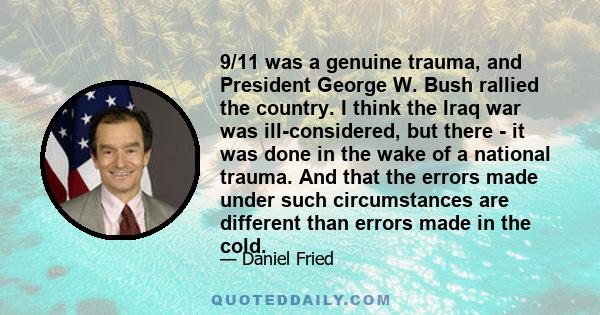 9/11 was a genuine trauma, and President George W. Bush rallied the country. I think the Iraq war was ill-considered, but there - it was done in the wake of a national trauma. And that the errors made under such circumstances are different than errors made in the cold.

— Daniel Fried

QUOTEDDAILY.COM